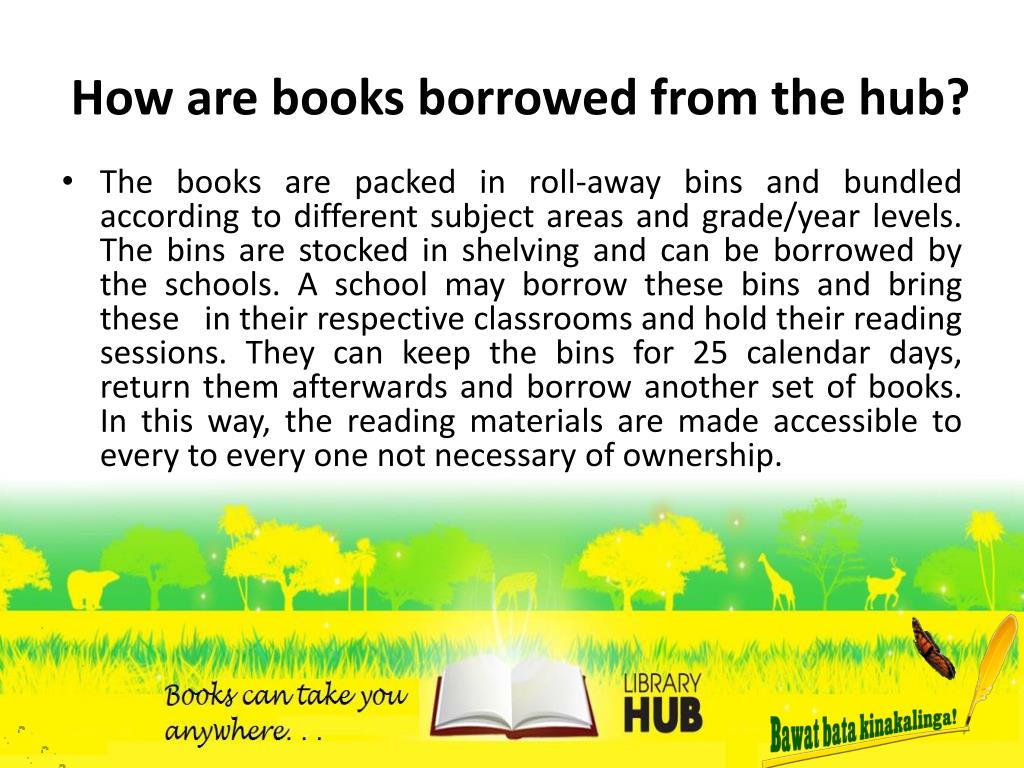 How are books borrowed from the hub?

• The books are packed in roll-away bins and bundled according to different subject areas and grade/year levels. The bins are stocked in shelving and can be borrowed by the schools. A school may borrow these bins and bring these in their respective classrooms and hold their reading sessions. They can keep the bins for 25 calendar days, return them afterwards and borrow another set of books. In this way, the reading materials are made accessible to every to every one not necessary of ownership.

Books can take you anywhere. . .

LIBRARY HUB

Bawat bata kinakalinga!